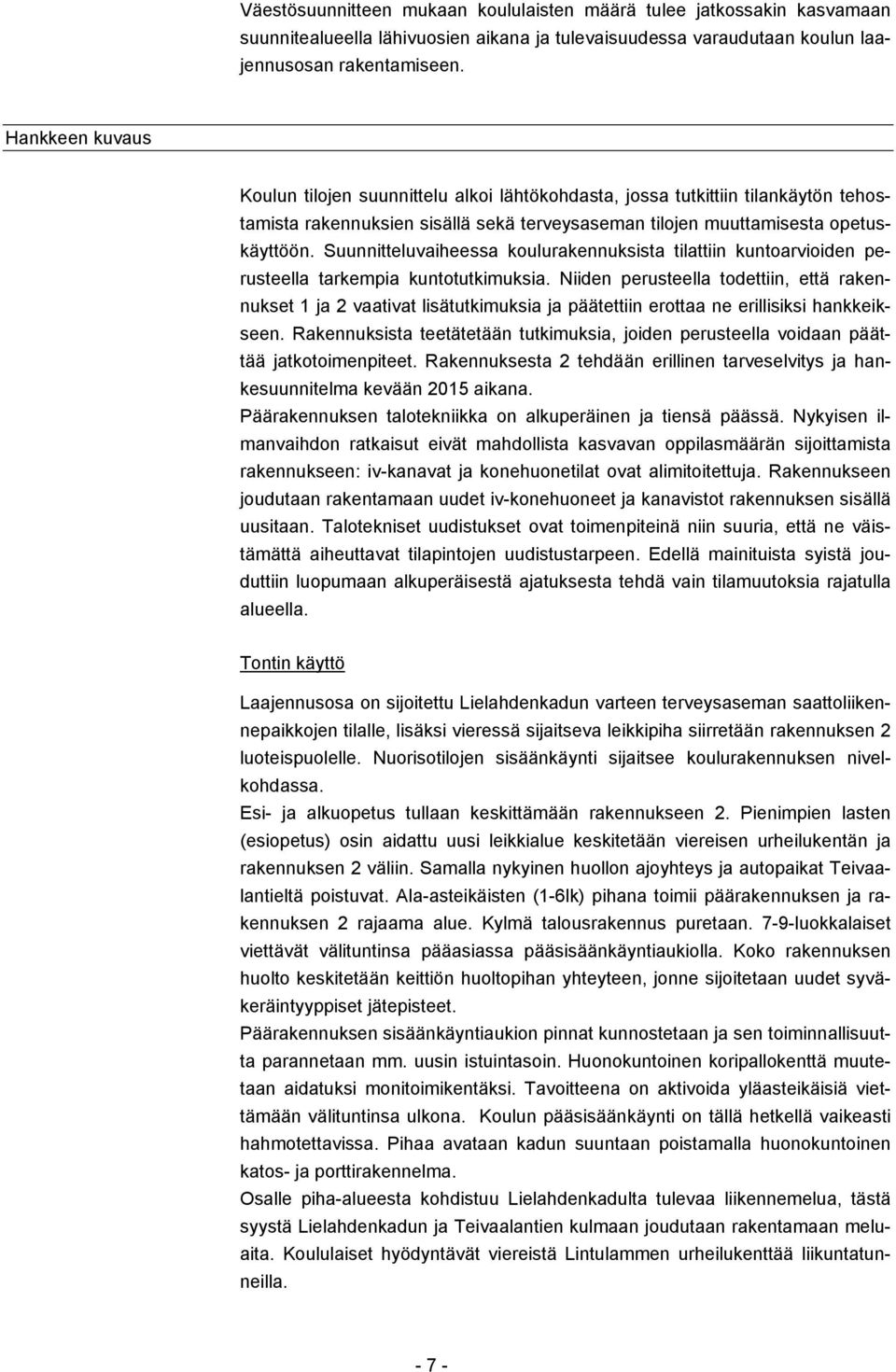 Väestösuunnitteen mukaan koululaisten määrä tulee jatkossakin kasvamaan suunnitealueella lähivuosien aikana ja tulevaisuudessa varaudutaan koulun laajennusosan rakentamiseen.

Hankkeen kuvaus

Koulun tilojen suunnittelu alkoi lähtökohdasta, jossa tutkittiin tilankäytön tehostamista rakennuksien sisällä sekä terveysaseman tilojen muuttamisesta opetuskäyttöön. Suunnitteluvaiheessa koulurakennuksista tilattiin kuntoarvioiden perusteella tarkempia kuntotutkimuksia. Niiden perusteella todettiin, että rakennukset 1 ja 2 vaativat lisätutkimuksia ja päätettiin erottaa ne erillisiksi hankkeikseen. Rakennuksista teetätetään tutkimuksia, joiden perusteella voidaan päättää jatkotoimenpiteet. Rakennuksesta 2 tehdään erillinen tarveselvitys ja hankesuunnitelma kevään 2015 aikana.
Päärakennuksen talotekniikka on alkuperäinen ja tiensä päässä. Nykyisen ilmanvaihdon ratkaisut eivät mahdollista kasvavan oppilasmäärän sijoittamista rakennukseen: iv-kanavat ja konehuonetilat ovat alimitoitettuja. Rakennukseen joudutaan rakentamaan uudet iv-konehuoneet ja kanavistot rakennuksen sisällä uusitaan. Talotekniset uudistukset ovat toimenpiteinä niin suuria, että ne väistämättä aiheuttavat tilapintojen uudistustarpeen. Edellä mainituista syistä jouduttiin luopumaan alkuperäisestä ajatuksesta tehdä vain tilamuutoksia rajatulla alueella.

Tontin käyttö

Laajennusosa on sijoitettu Lielahdenkadun varteen terveysaseman saattoliikennepaikkojen tilalle, lisäksi vieressä sijaitseva leikkipiha siirretään rakennuksen 2 luoteispuolelle. Nuorisotilojen sisäänkäynti sijaitsee koulurakennuksen nivelkohdassa.
Esi- ja alkuopetus tullaan keskittämään rakennukseen 2. Pienimpien lasten (esiopetus) osin aidattu uusi leikkialue keskitetään viereisen urheilukentän ja rakennuksen 2 väliin. Samalla nykyinen huollon ajoyhteys ja autopaikat Teivaalantieltä poistuvat. Ala-asteikäisten (1-6lk) pihana toimii päärakennuksen ja rakennuksen 2 rajaama alue. Kylmä talousrakennus puretaan. 7-9-luokkalaiset viettävät välituntinsa pääasiassa pääsisäänkäyntiaukiolla. Koko rakennuksen huolto keskitetään keittiön huoltopihan yhteyteen, jonne sijoitetaan uudet syväkeräintyyppiset jätepisteet.
Päärakennuksen sisäänkäyntiaukion pinnat kunnostetaan ja sen toiminnallisuutta parannetaan mm. uusin istuintasoin. Huonokuntoinen koripallokenttä muutetaan aidatuksi monitoimikentäksi. Tavoitteena on aktivoida yläasteikäisiä viettämään välituntinsa ulkona. Koulun pääsisäänkäynti on tällä hetkellä vaikeasti hahmotettavissa. Pihaa avataan kadun suuntaan poistamalla huonokuntoinen katos- ja porttirakennelma.
Osalle piha-alueesta kohdistuu Lielahdenkadulta tulevaa liikennemelua, tästä syystä Lielahdenkadun ja Teivaalantien kulmaan joudutaan rakentamaan meluaita. Koululaiset hyödyntävät viereistä Lintulammen urheilukenttää liikuntatunneilla.

- 7 -